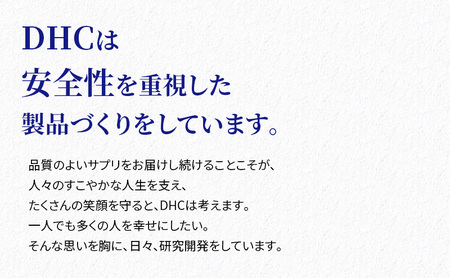 DHCは
安全性を重視した
製品づくりをしています。

品質のよいサプリをお届けし続けることこそが、
人々のすこやかな人生を支え、
たくさんの笑顔を守ると、DHCは考えます。
一人でも多くの人を幸せにしたい。
そんな思いを胸に、日々、研究開発をしています。